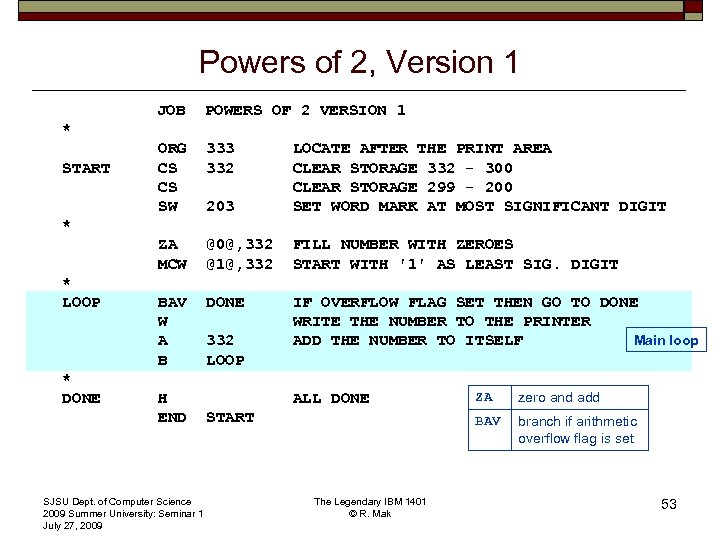 Powers of 2, Version 1

JOB POWERS OF 2 VERSION 1
*
ORG 333 LOCATE AFTER THE PRINT AREA
START CS 332 CLEAR STORAGE 332 - 300
CS CLEAR STORAGE 299 - 200
SW 203 SET WORD MARK AT MOST SIGNIFICANT DIGIT
*
ZA @0@,332 FILL NUMBER WITH ZEROES
MCW @1@,332 START WITH '1' AS LEAST SIG. DIGIT
*
LOOP BAV DONE IF OVERFLOW FLAG SET THEN GO TO DONE
W WRITE THE NUMBER TO THE PRINTER
A 332 ADD THE NUMBER TO ITSELF
B LOOP
*
DONE H ALL DONE
END START

Main loop

| ZA | zero and add |
|---|---|
| BAV | branch if arithmetic overflow flag is set |

SJSU Dept. of Computer Science
2009 Summer University: Seminar 1
July 27, 2009

The Legendary IBM 1401
© R. Mak

53